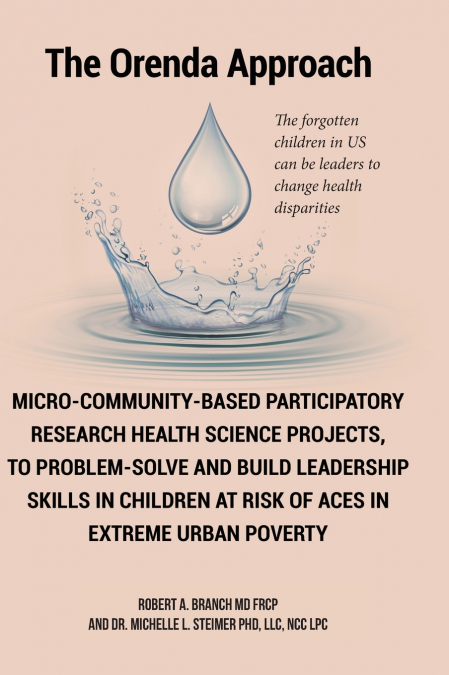 The Orenda Approach

The forgotten children in US can be leaders to change health disparities

MICRO-COMMUNITY-BASED PARTICIPATORY RESEARCH HEALTH SCIENCE PROJECTS, TO PROBLEM-SOLVE AND BUILD LEADERSHIP SKILLS IN CHILDREN AT RISK OF ACES IN EXTREME URBAN POVERTY

ROBERT A. BRANCH MD FRCP
AND DR. MICHELLE L. STEIMER PHD, LLC, NCC LPC